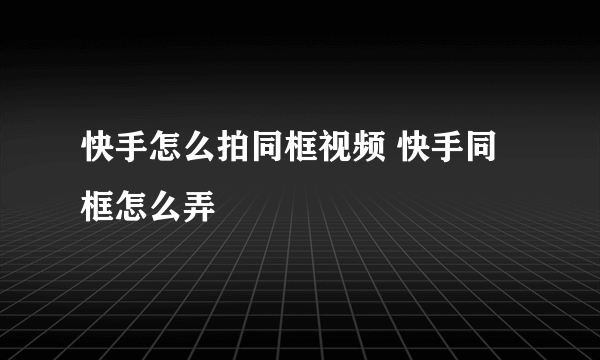 快手怎么拍同框视频 快手同框怎么弄